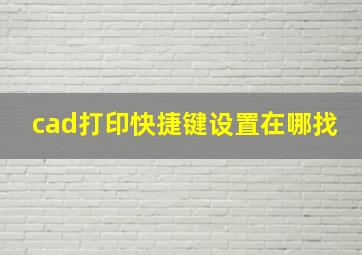 cad打印快捷键设置在哪找